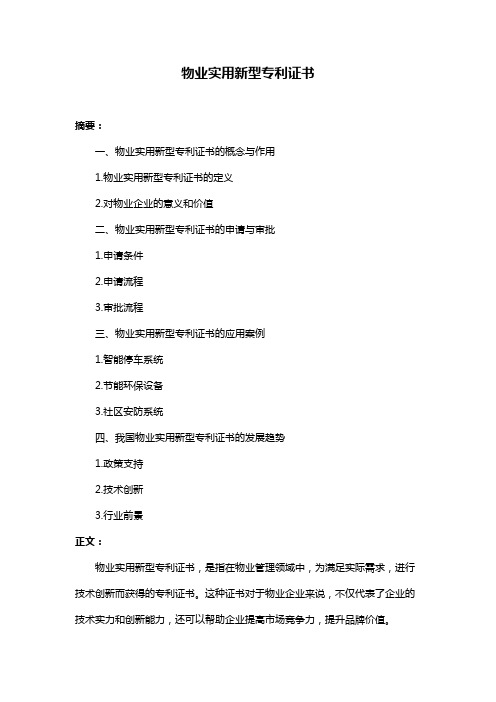 物业实用新型专利证书

摘要：

一、物业实用新型专利证书的概念与作用

1.物业实用新型专利证书的定义

2.对物业企业的意义和价值

二、物业实用新型专利证书的申请与审批

1.申请条件

2.申请流程

3.审批流程

三、物业实用新型专利证书的应用案例

1.智能停车系统

2.节能环保设备

3.社区安防系统

四、我国物业实用新型专利证书的发展趋势

1.政策支持

2.技术创新

3.行业前景

正文：

物业实用新型专利证书，是指在物业管理领域中，为满足实际需求，进行技术创新而获得的专利证书。这种证书对于物业企业来说，不仅代表了企业的技术实力和创新能力，还可以帮助企业提高市场竞争力，提升品牌价值。